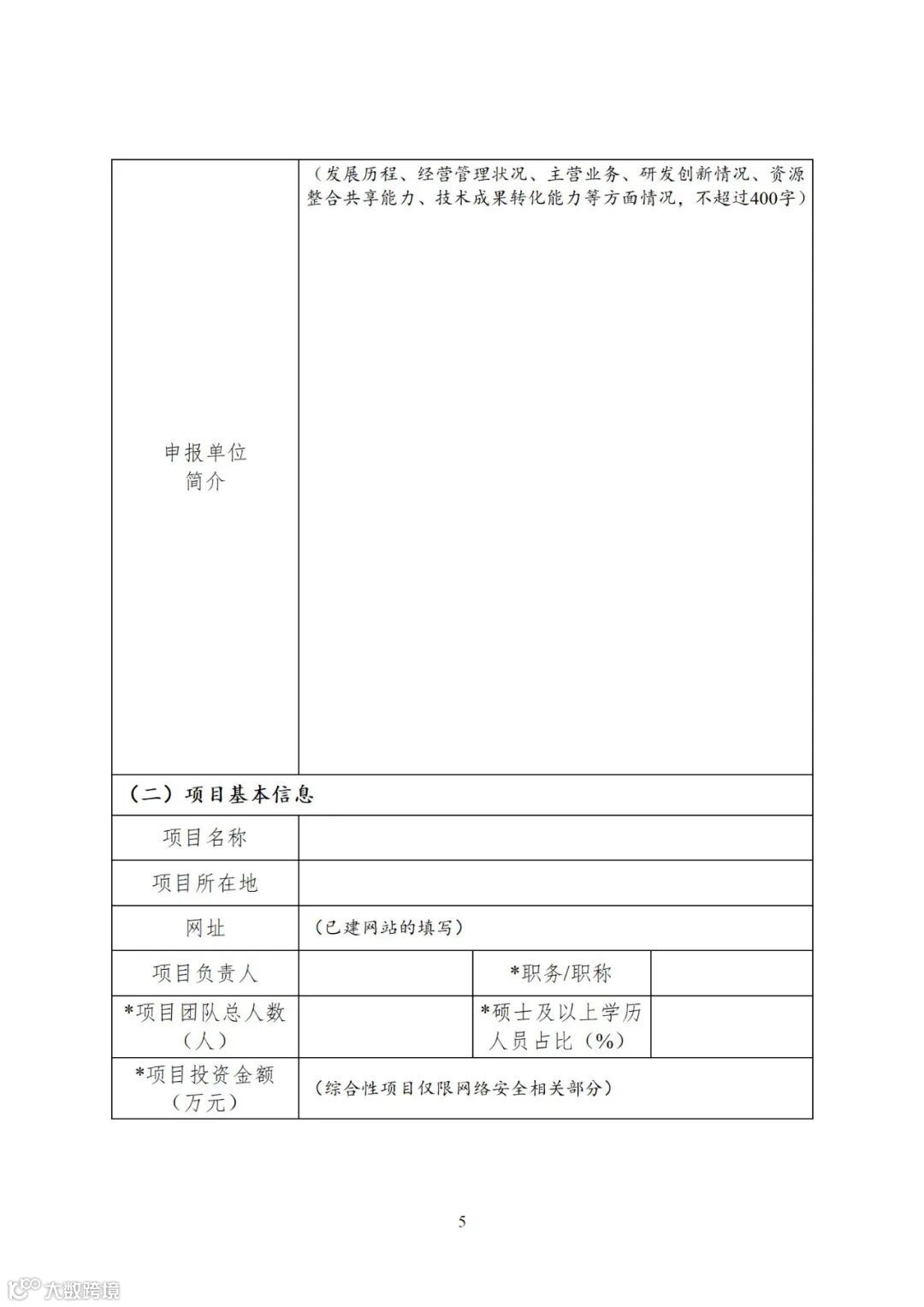 | 申报单位简介 | （发展历程、经营管理状况、主营业务、研发创新情况、资源整合共享能力、技术成果转化能力等方面情况，不超过400字） | | |
|---|---|---|---|
| （二）项目基本信息 | | | |
| 项目名称 | | | |
| 项目所在地 | | | |
| 网址 | （已建网站的填写） | | |
| 项目负责人 | | *职务/职称 | |
| *项目团队总人数（人） | | *硕士及以上学历人员占比（%） | |
| *项目投资金额（万元） | （综合性项目仅限网络安全相关部分） | | |

5

大数跨境